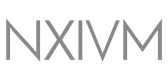 NXIVM